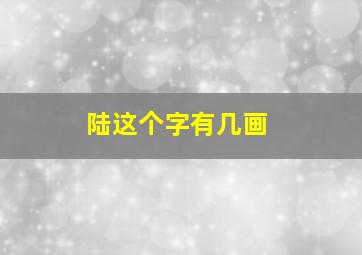 陆这个字有几画